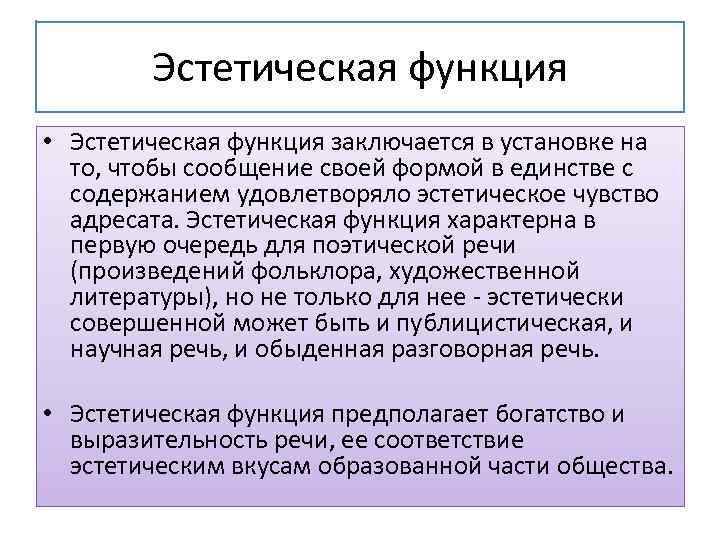 Эстетическая функция

• Эстетическая функция заключается в установке на то, чтобы сообщение своей формой в единстве с содержанием удовлетворяло эстетическое чувство адресата. Эстетическая функция характерна в первую очередь для поэтической речи (произведений фольклора, художественной литературы), но не только для нее - эстетически совершенной может быть и публицистическая, и научная речь, и обыденная разговорная речь.

• Эстетическая функция предполагает богатство и выразительность речи, ее соответствие эстетическим вкусам образованной части общества.